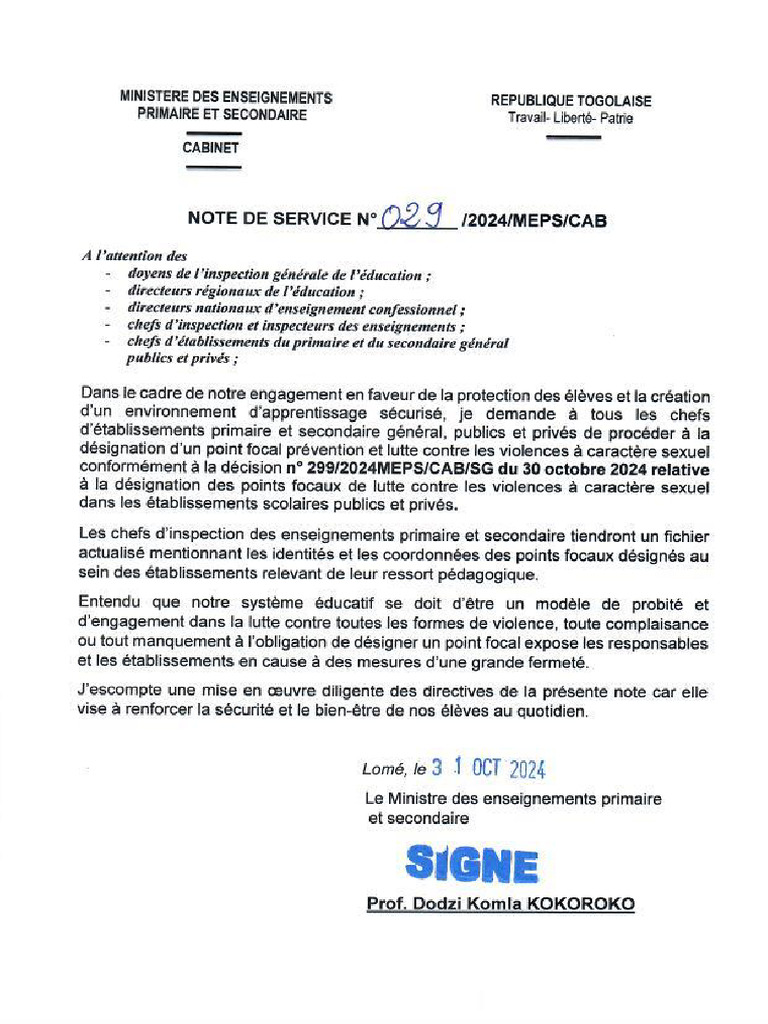 MINISTERE DES ENSEIGNEMENTS PRIMAIRE ET SECONDAIRE

CABINET

REPUBLIQUE TOGOLAISE
Travail- Liberté- Patrie

NOTE DE SERVICE N° 029 /2024/MEPS/CAB

A l'attention des
- doyens de l'inspection générale de l'éducation ;
- directeurs régionaux de l'éducation ;
- directeurs nationaux d'enseignement confessionnel ;
- chefs d'inspection et inspecteurs des enseignements ;
- chefs d'établissements du primaire et du secondaire général publics et privés ;

Dans le cadre de notre engagement en faveur de la protection des élèves et la création d'un environnement d'apprentissage sécurisé, je demande à tous les chefs d'établissements primaire et secondaire général, publics et privés de procéder à la désignation d'un point focal prévention et lutte contre les violences à caractère sexuel conformément à la décision n° 299/2024MEPS/CAB/SG du 30 octobre 2024 relative à la désignation des points focaux de lutte contre les violences à caractère sexuel dans les établissements scolaires publics et privés.

Les chefs d'inspection des enseignements primaire et secondaire tiendront un fichier actualisé mentionnant les identités et les coordonnées des points focaux désignés au sein des établissements relevant de leur ressort pédagogique.

Entendu que notre système éducatif se doit d'être un modèle de probité et d'engagement dans la lutte contre toutes les formes de violence, toute complaisance ou tout manquement à l'obligation de désigner un point focal expose les responsables et les établissements en cause à des mesures d'une grande fermeté.

J'escompte une mise en œuvre diligente des directives de la présente note car elle vise à renforcer la sécurité et le bien-être de nos élèves au quotidien.

Lomé, le 3 1 OCT 2024

Le Ministre des enseignements primaire et secondaire

SIGNE

Prof. Dodzi Komla KOKOROKO